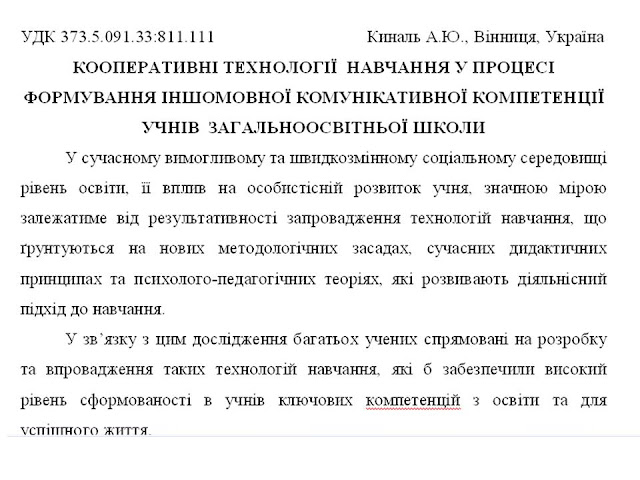 УДК 373.5.091.33:811.111 Киналь А.Ю., Вінниця, Україна

КООПЕРАТИВНІ ТЕХНОЛОГІЇ НАВЧАННЯ У ПРОЦЕСІ ФОРМУВАННЯ ІНШОМОВНОЇ КОМУНІКАТИВНОЇ КОМПЕТЕНЦІЇ УЧНІВ ЗАГАЛЬНООСВІТНЬОЇ ШКОЛИ

У сучасному вимогливому та швидкозмінному соціальному середовищі рівень освіти, її вплив на особистісній розвиток учня, значною мірою залежатиме від результативності запровадження технологій навчання, що ґрунтуються на нових методологічних засадах, сучасних дидактичних принципах та психолого-педагогічних теоріях, які розвивають діяльнісний підхід до навчання.

У зв'язку з цим дослідження багатьох учених спрямовані на розробку та впровадження таких технологій навчання, які б забезпечили високий рівень сформованості в учнів ключових компетенцій з освіти та для успішного життя.